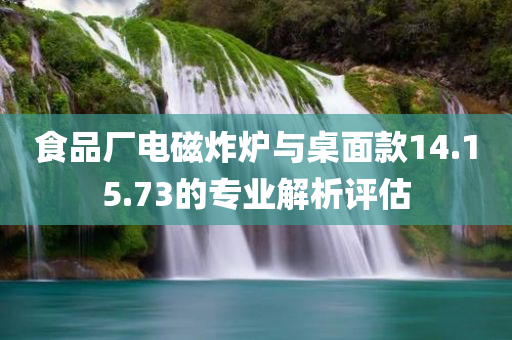 食品厂电磁炸炉与桌面款14.15.73的专业解析评估